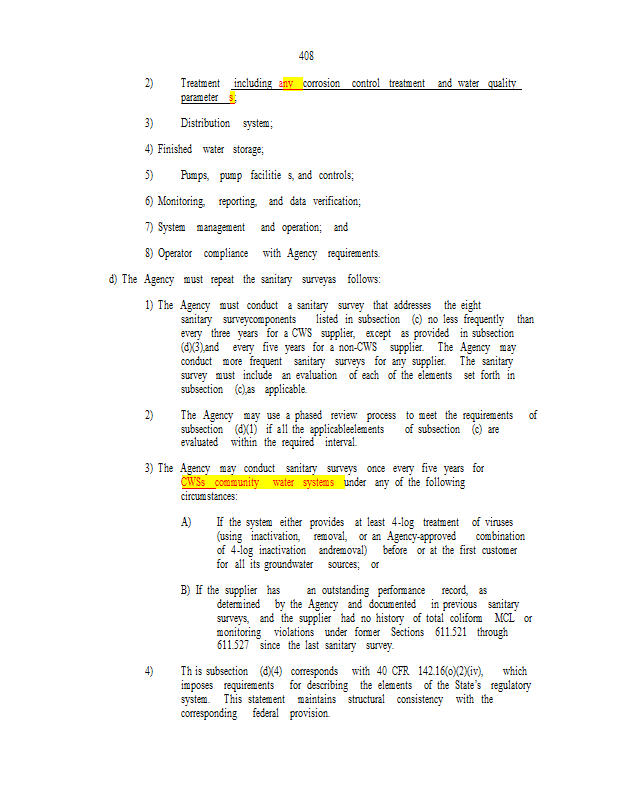 408

2) Treatment including any corrosion control treatment and water quality parameter s;

3) Distribution system;

4) Finished water storage;

5) Pumps, pump facilitie s, and controls;

6) Monitoring, reporting, and data verification;

7) System management and operation; and

8) Operator compliance with Agency requirements.

d) The Agency must repeat the sanitary surveyas follows:

1) The Agency must conduct a sanitary survey that addresses the eight sanitary surveycomponents listed in subsection (c) no less frequently than every three years for a CWS supplier, except as provided in subsection (d)(3),and every five years for a non-CWS supplier. The Agency may conduct more frequent sanitary surveys for any supplier. The sanitary survey must include an evaluation of each of the elements set forth in subsection (c),as applicable.

2) The Agency may use a phased review process to meet the requirements of subsection (d)(1) if all the applicableelements of subsection (c) are evaluated within the required interval.

3) The Agency may conduct sanitary surveys once every five years for CWSs community water systems under any of the following circumstances:

A) If the system either provides at least 4-log treatment of viruses (using inactivation, removal, or an Agency-approved combination of 4-log inactivation andremoval) before or at the first customer for all its groundwater sources; or

B) If the supplier has an outstanding performance record, as determined by the Agency and documented in previous sanitary surveys, and the supplier had no history of total coliform MCL or monitoring violations under former Sections 611.521 through 611.527 since the last sanitary survey.

4) Th is subsection (d)(4) corresponds with 40 CFR 142.16(o)(2)(iv), which imposes requirements for describing the elements of the State's regulatory system. This statement maintains structural consistency with the corresponding federal provision.